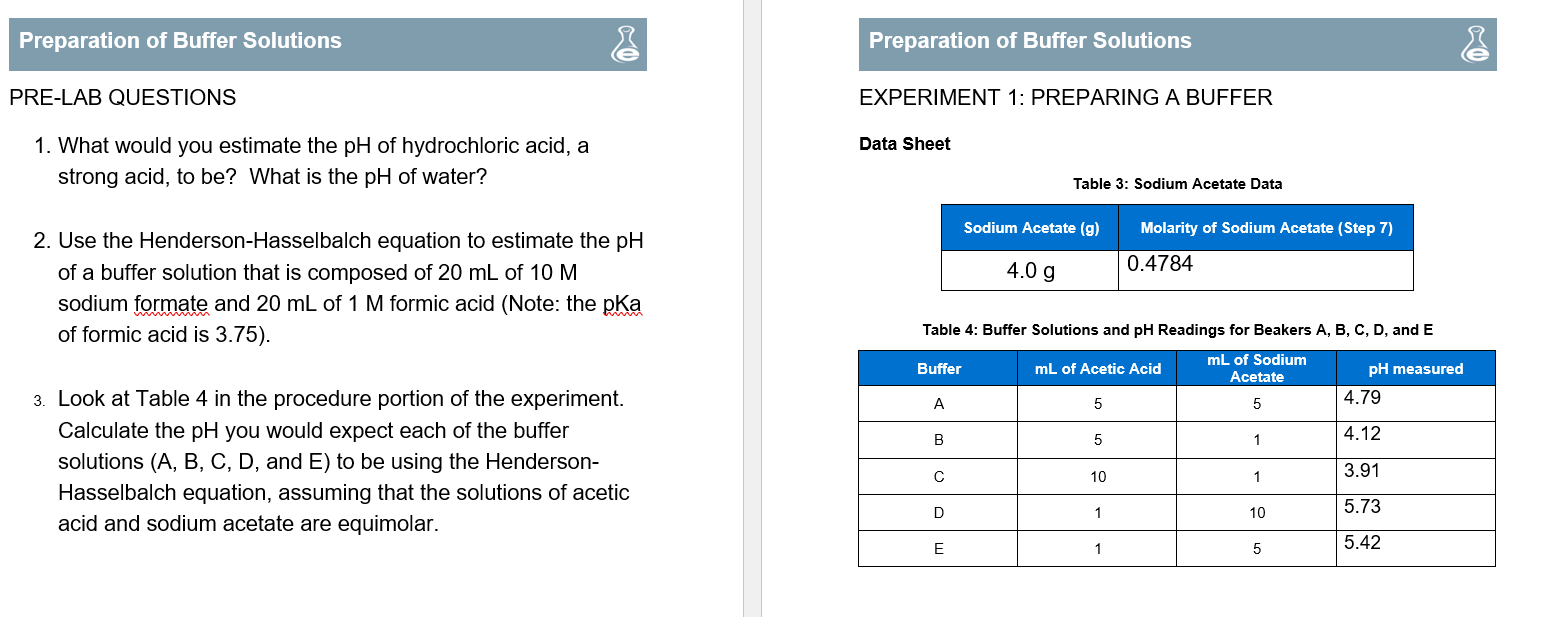 Preparation of Buffer Solutions

PRE-LAB QUESTIONS

1. What would you estimate the pH of hydrochloric acid, a strong acid, to be? What is the pH of water?

2. Use the Henderson-Hasselbalch equation to estimate the pH of a buffer solution that is composed of 20 mL of 10 M sodium formate and 20 mL of 1 M formic acid (Note: the pKa of formic acid is 3.75).

3. Look at Table 4 in the procedure portion of the experiment. Calculate the pH you would expect each of the buffer solutions (A, B, C, D, and E) to be using the Henderson-Hasselbalch equation, assuming that the solutions of acetic acid and sodium acetate are equimolar.

Preparation of Buffer Solutions

EXPERIMENT 1: PREPARING A BUFFER

Data Sheet

Table 3: Sodium Acetate Data

| Sodium Acetate (g) | Molarity of Sodium Acetate (Step 7) |
|---|---|
| 4.0 g | 0.4784 |

Table 4: Buffer Solutions and pH Readings for Beakers A, B, C, D, and E

| Buffer | mL of Acetic Acid | mL of Sodium Acetate | pH measured |
|---|---|---|---|
| A | 5 | 5 | 4.79 |
| B | 5 | 1 | 4.12 |
| C | 10 | 1 | 3.91 |
| D | 1 | 10 | 5.73 |
| E | 1 | 5 | 5.42 |